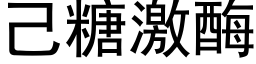 己糖激酶